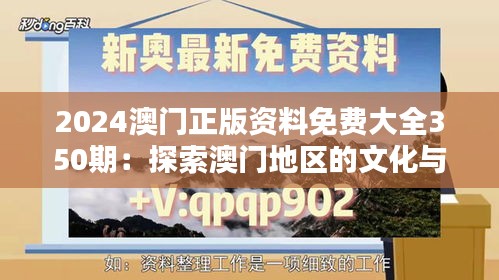 秒dong百科

新奥最新免费资料

2024澳门正版资料免费大全350期：探索澳门地区的文化与

+V:qpqp902

如：资料整理工作是一项细致的工作